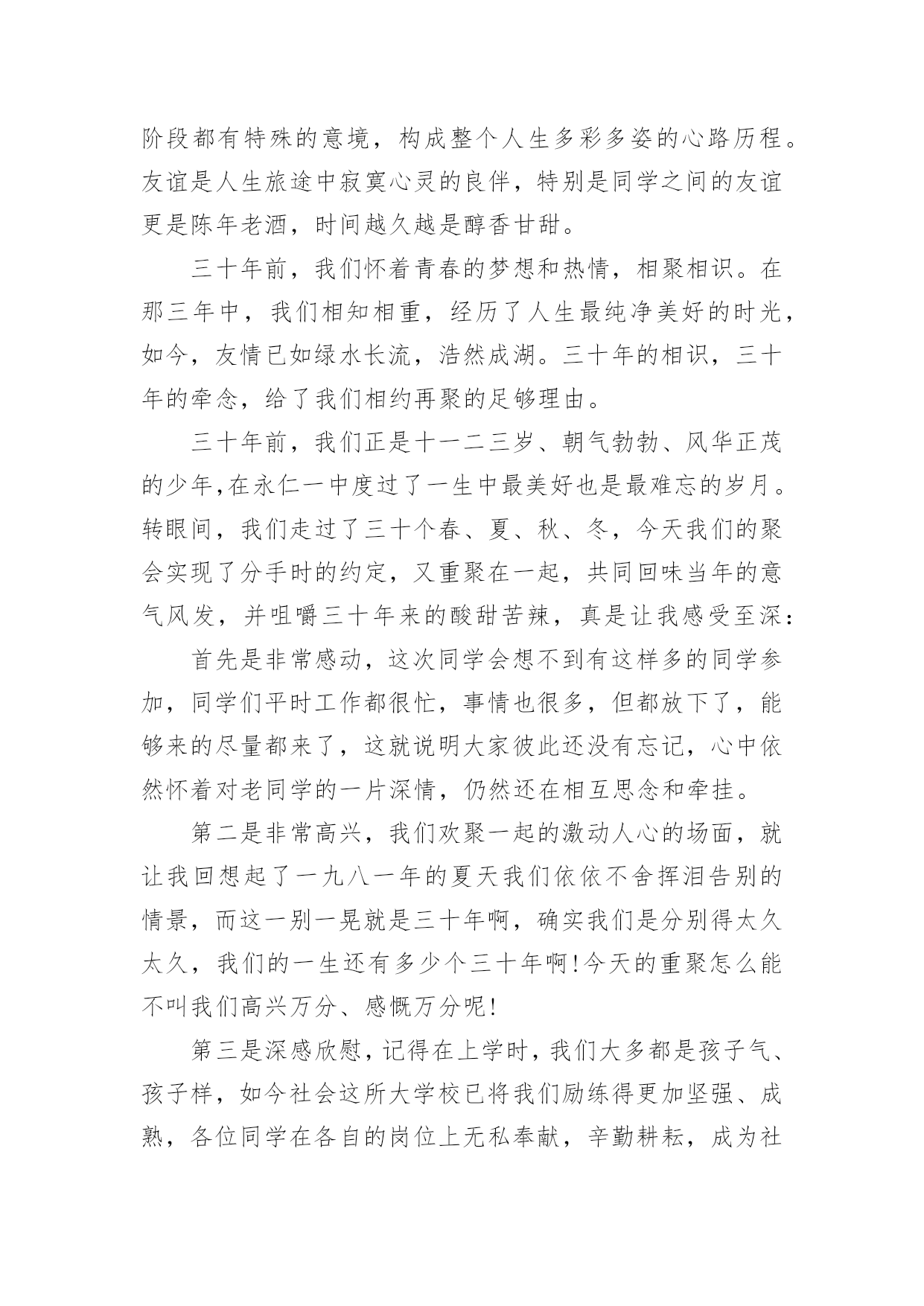 阶段都有特殊的意境，构成整个人生多彩多姿的心路历程。友谊是人生旅途中寂寞心灵的良伴，特别是同学之间的友谊更是陈年老酒，时间越久越是醇香甘甜。

三十年前，我们怀着青春的梦想和热情，相聚相识。在那三年中，我们相知相重，经历了人生最纯净美好的时光，如今，友情已如绿水长流，浩然成湖。三十年的相识，三十年的牵念，给了我们相约再聚的足够理由。

三十年前，我们正是十一二三岁、朝气勃勃、风华正茂的少年,在永仁一中度过了一生中最美好也是最难忘的岁月。转眼间，我们走过了三十个春、夏、秋、冬，今天我们的聚会实现了分手时的约定，又重聚在一起，共同回味当年的意气风发，并咀嚼三十年来的酸甜苦辣，真是让我感受至深:

首先是非常感动，这次同学会想不到有这样多的同学参加，同学们平时工作都很忙，事情也很多，但都放下了，能够来的尽量都来了，这就说明大家彼此还没有忘记，心中依然怀着对老同学的一片深情，仍然还在相互思念和牵挂。

第二是非常高兴，我们欢聚一起的激动人心的场面，就让我回想起了一九八一年的夏天我们依依不舍挥泪告别的情景，而这一别一晃就是三十年啊，确实我们是分别得太久太久，我们的一生还有多少个三十年啊!今天的重聚怎么能不叫我们高兴万分、感慨万分呢!

第三是深感欣慰，记得在上学时，我们大多都是孩子气、孩子样，如今社会这所大学校已将我们励练得更加坚强、成熟，各位同学在各自的岗位上无私奉献，辛勤耕耘，成为社